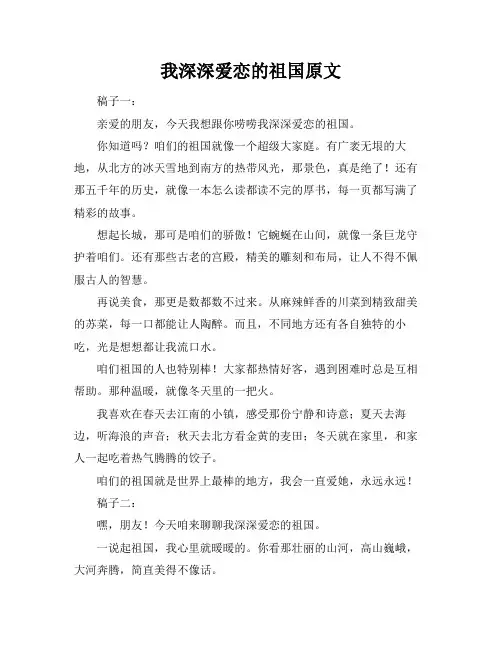 我深深爱恋的祖国原文

稿子一：

亲爱的朋友，今天我想跟你唠唠我深深爱恋的祖国。

你知道吗？咱们的祖国就像一个超级大家庭。有广袤无垠的大地，从北方的冰天雪地到南方的热带风光，那景色，真是绝了！还有那五千年的历史，就像一本怎么读都读不完的厚书，每一页都写满了精彩的故事。

想起长城，那可是咱们的骄傲！它蜿蜒在山间，就像一条巨龙守护着咱们。还有那些古老的宫殿，精美的雕刻和布局，让人不得不佩服古人的智慧。

再说美食，那更是数都数不过来。从麻辣鲜香的川菜到精致甜美的苏菜，每一口都能让人陶醉。而且，不同地方还有各自独特的小吃，光是想想都让我流口水。

咱们祖国的人也特别棒！大家都热情好客，遇到困难时总是互相帮助。那种温暖，就像冬天里的一把火。

我喜欢在春天去江南的小镇，感受那份宁静和诗意；夏天去海边，听海浪的声音；秋天去北方看金黄的麦田；冬天就在家里，和家人一起吃着热气腾腾的饺子。

咱们的祖国就是世界上最棒的地方，我会一直爱她，永远永远！

稿子二：

嘿，朋友！今天咱来聊聊我深深爱恋的祖国。

一说起祖国，我心里就暖暖的。你看那壮丽的山河，高山巍峨，大河奔腾，简直美得不像话。